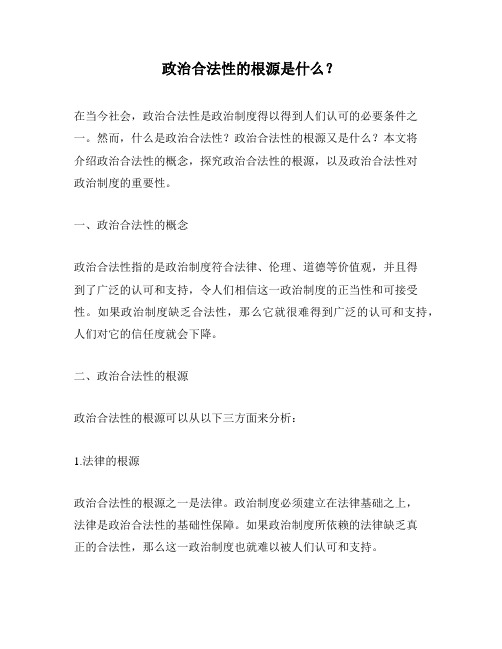 政治合法性的根源是什么？

在当今社会，政治合法性是政治制度得以得到人们认可的必要条件之一。然而，什么是政治合法性？政治合法性的根源又是什么？本文将介绍政治合法性的概念，探究政治合法性的根源，以及政治合法性对政治制度的重要性。

一、政治合法性的概念

政治合法性指的是政治制度符合法律、伦理、道德等价值观，并且得到了广泛的认可和支持，令人们相信这一政治制度的正当性和可接受性。如果政治制度缺乏合法性，那么它就很难得到广泛的认可和支持，人们对它的信任度就会下降。

二、政治合法性的根源

政治合法性的根源可以从以下三方面来分析：

1.法律的根源

政治合法性的根源之一是法律。政治制度必须建立在法律基础之上，法律是政治合法性的基础性保障。如果政治制度所依赖的法律缺乏真正的合法性，那么这一政治制度也就难以被人们认可和支持。